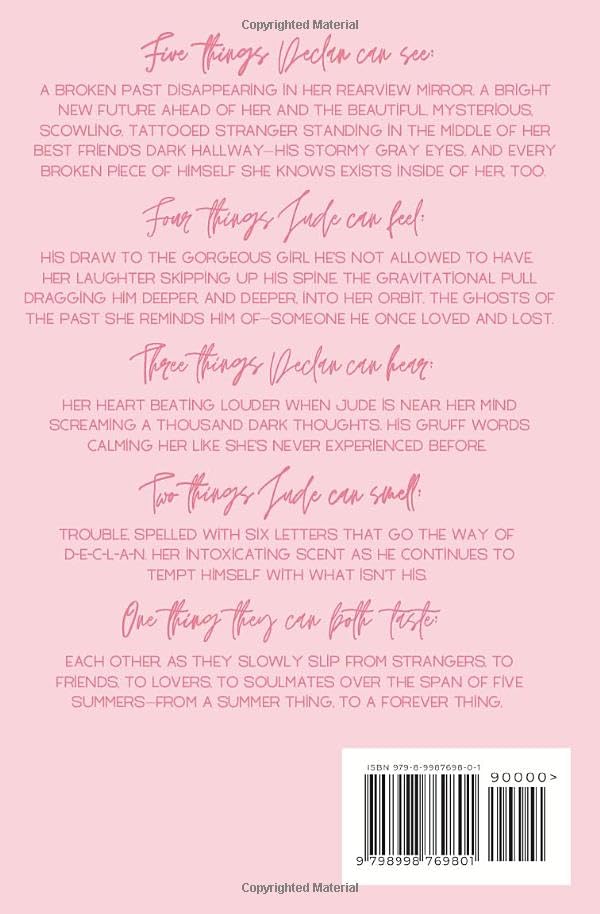 Copyrighted Material

Five things Declan can see:

A BROKEN PAST DISAPPEARING IN HER REARVIEW MIRROR. A BRIGHT NEW FUTURE AHEAD OF HER. AND THE BEAUTIFUL, MYSTERIOUS, SCOWLING, TATTOOED STRANGER STANDING IN THE MIDDLE OF HER BEST FRIEND'S DARK HALLWAY—HIS STORMY GRAY EYES, AND EVERY BROKEN PIECE OF HIMSELF SHE KNOWS EXISTS INSIDE OF HER, TOO.

Four things Jude can feel:

HIS DRAW TO THE GORGEOUS GIRL HE'S NOT ALLOWED TO HAVE. HER LAUGHTER SKIPPING UP HIS SPINE. THE GRAVITATIONAL PULL DRAGGING HIM DEEPER, AND DEEPER, INTO HER ORBIT. THE GHOSTS OF THE PAST SHE REMINDS HIM OF—SOMEONE HE ONCE LOVED AND LOST.

Three things Declan can hear:

HER HEART BEATING LOUDER WHEN JUDE IS NEAR. HER MIND SCREAMING A THOUSAND DARK THOUGHTS. HIS GRUFF WORDS CALMING HER LIKE SHE'S NEVER EXPERIENCED BEFORE.

Two things Jude can smell:

TROUBLE, SPELLED WITH SIX LETTERS THAT GO THE WAY OF D-E-C-L-A-N. HER INTOXICATING SCENT AS HE CONTINUES TO TEMPT HIMSELF WITH WHAT ISN'T HIS.

One thing they can both taste:

EACH OTHER, AS THEY SLOWLY SLIP FROM STRANGERS, TO FRIENDS, TO LOVERS, TO SOULMATES OVER THE SPAN OF FIVE SUMMERS—FROM A SUMMER THING, TO A FOREVER THING.

ISBN 979-8-9987698-0-1

90000>

9 798998 769801

Copyrighted Material